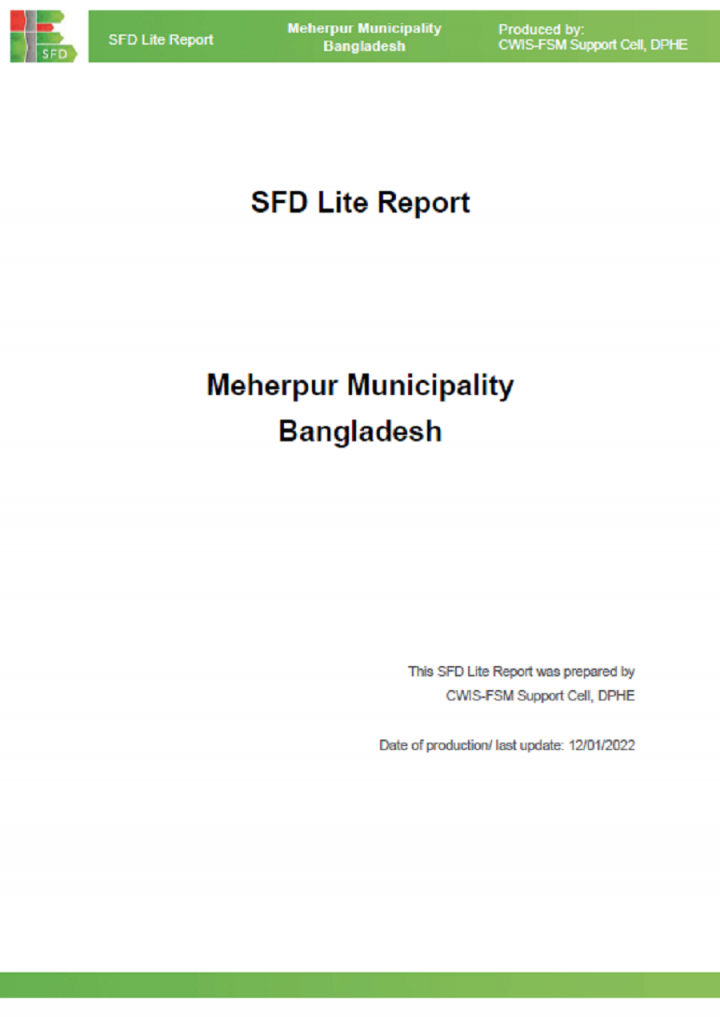 SFD

SFD Lite Report

Meherpur Municipality
Bangladesh

Produced by:
CWIS-FSM Support Cell, DPHE

SFD Lite Report

Meherpur Municipality
Bangladesh

This SFD Lite Report was prepared by
CWIS-FSM Support Cell, DPHE

Date of production/ last update: 12/01/2022